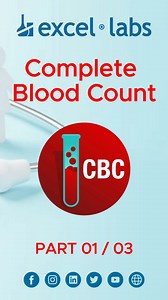 excel labs

Complete Blood Count

CBC

PART 01 / 03